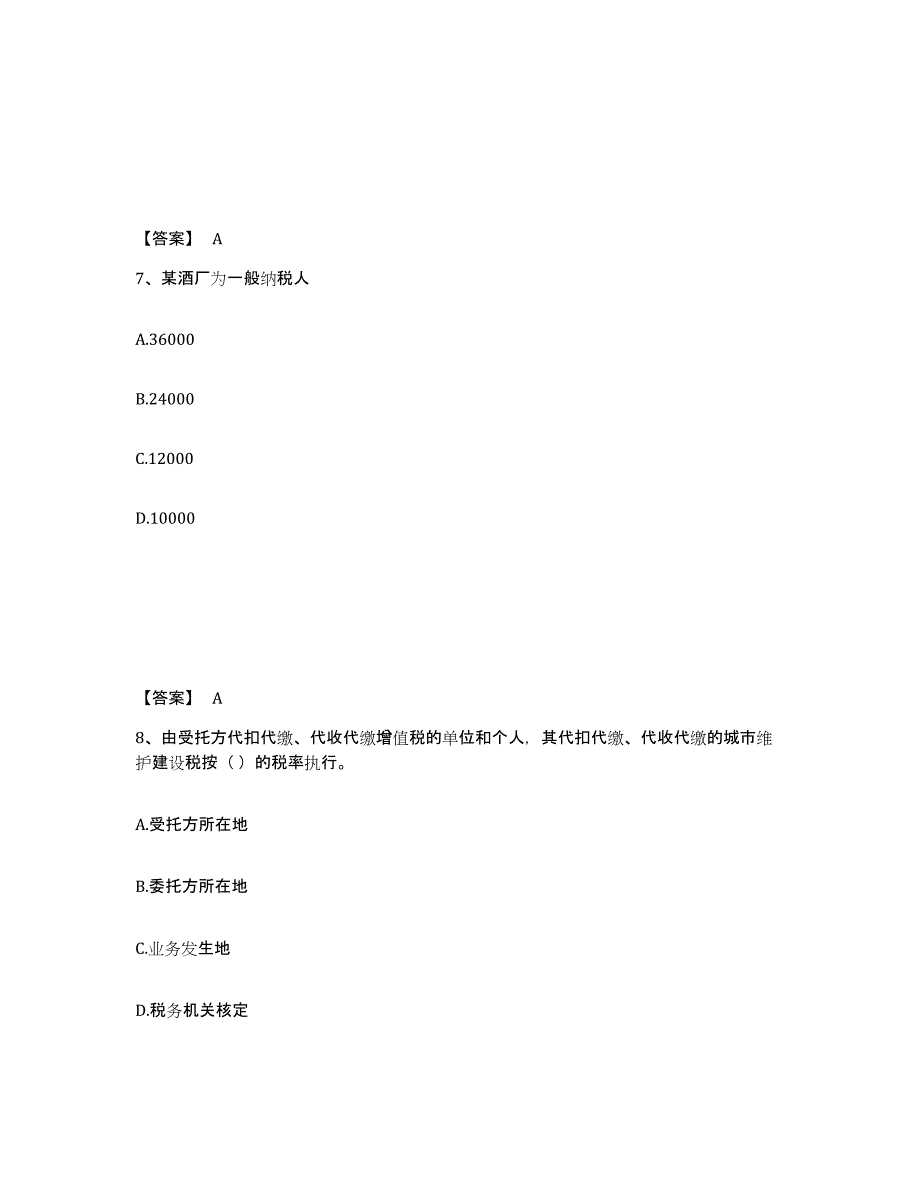 【答案】 A

7、某酒厂为一般纳税人

A.36000

B.24000

C.12000

D.10000

【答案】 A

8、由受托方代扣代缴、代收代缴增值税的单位和个人，其代扣代缴、代收代缴的城市维护建设税按（）的税率执行。

A.受托方所在地

B.委托方所在地

C.业务发生地

D.税务机关核定